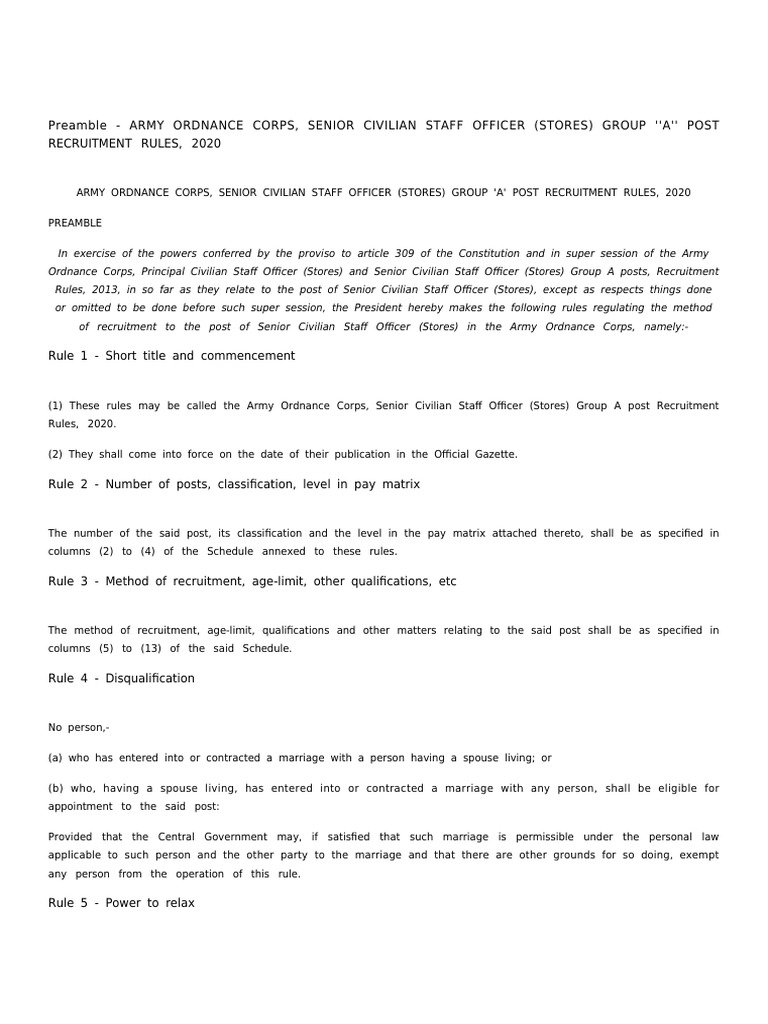 Preamble - ARMY ORDNANCE CORPS, SENIOR CIVILIAN STAFF OFFICER (STORES) GROUP ''A'' POST RECRUITMENT RULES, 2020

ARMY ORDNANCE CORPS, SENIOR CIVILIAN STAFF OFFICER (STORES) GROUP 'A' POST RECRUITMENT RULES, 2020

PREAMBLE

In exercise of the powers conferred by the proviso to article 309 of the Constitution and in super session of the Army Ordnance Corps, Principal Civilian Staff Officer (Stores) and Senior Civilian Staff Officer (Stores) Group A posts, Recruitment Rules, 2013, in so far as they relate to the post of Senior Civilian Staff Officer (Stores), except as respects things done or omitted to be done before such super session, the President hereby makes the following rules regulating the method of recruitment to the post of Senior Civilian Staff Officer (Stores) in the Army Ordnance Corps, namely:-

Rule 1 - Short title and commencement

(1) These rules may be called the Army Ordnance Corps, Senior Civilian Staff Officer (Stores) Group A post Recruitment Rules, 2020.

(2) They shall come into force on the date of their publication in the Official Gazette.

Rule 2 - Number of posts, classification, level in pay matrix

The number of the said post, its classification and the level in the pay matrix attached thereto, shall be as specified in columns (2) to (4) of the Schedule annexed to these rules.

Rule 3 - Method of recruitment, age-limit, other qualifications, etc

The method of recruitment, age-limit, qualifications and other matters relating to the said post shall be as specified in columns (5) to (13) of the said Schedule.

Rule 4 - Disqualification

No person,-

(a) who has entered into or contracted a marriage with a person having a spouse living; or

(b) who, having a spouse living, has entered into or contracted a marriage with any person, shall be eligible for appointment to the said post:

Provided that the Central Government may, if satisfied that such marriage is permissible under the personal law applicable to such person and the other party to the marriage and that there are other grounds for so doing, exempt any person from the operation of this rule.

Rule 5 - Power to relax